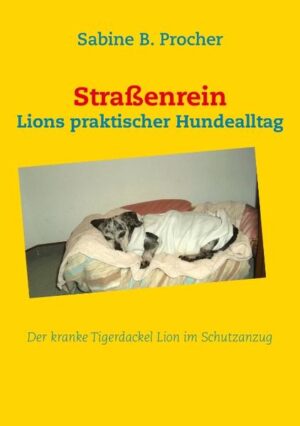 Sabine B. Procher

Straßenrein
Lions praktischer Hundealltag

Der kranke Tigerdackel Lion im Schutzanzug